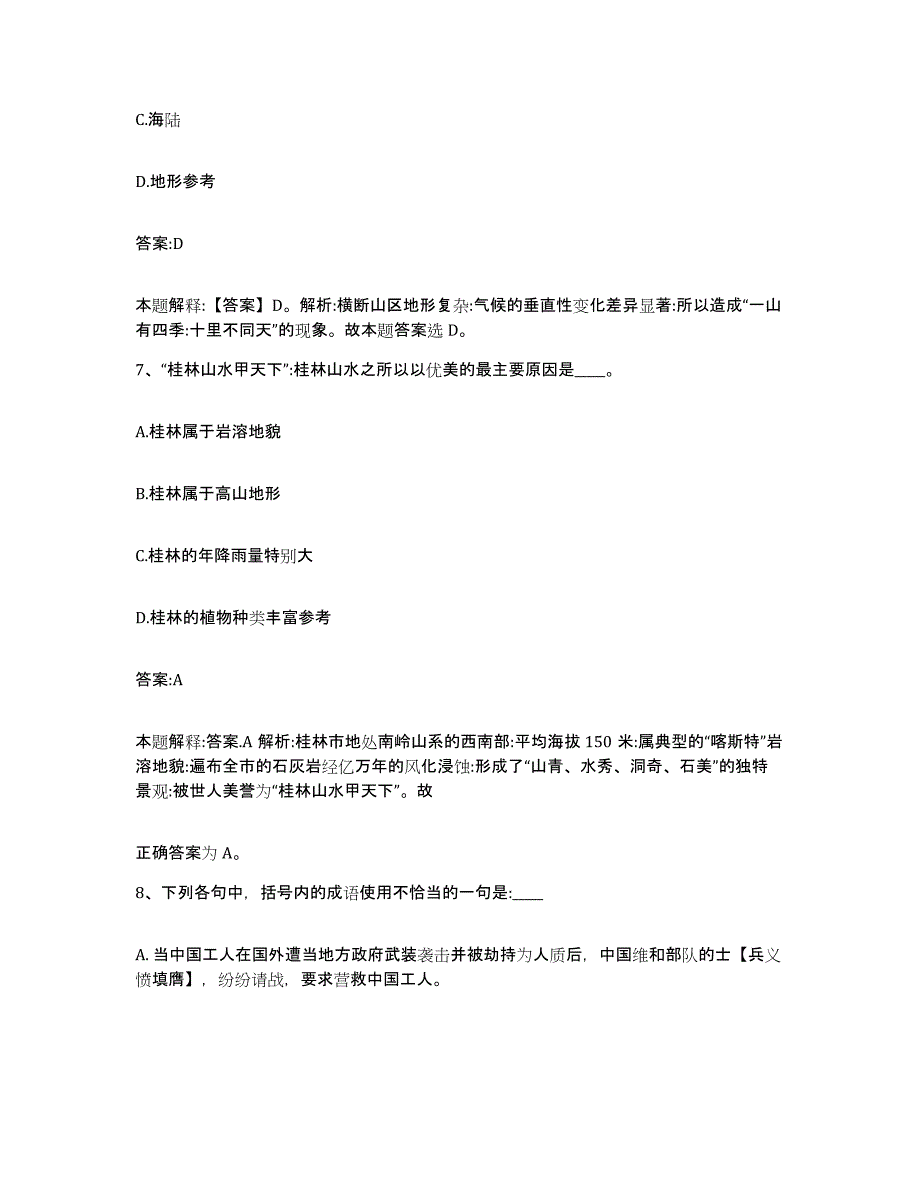 C.海陆

D.地形参考

答案:D

本题解释:【答案】D。解析:横断山区地形复杂:气候的垂直性变化差异显著:所以造成“一山有四季:十里不同天”的现象。故本题答案选 D。

7、“桂林山水甲天下”:桂林山水之所以以优美的最主要原因是____。

A.桂林属于岩溶地貌

B.桂林属于高山地形

C.桂林的年降雨量特别大

D.桂林的植物种类丰富参考

答案:A

本题解释:答案.A 解析:桂林市地处南岭山系的西南部:平均海拔 150 米:属典型的“喀斯特”岩溶地貌:遍布全市的石灰岩经亿万年的风化浸蚀:形成了“山青、水秀、洞奇、石美”的独特景观:被世人美誉为“桂林山水甲天下”。故

正确答案为 A。

8、下列各句中，括号内的成语使用不恰当的一句是:____

A. 当中国工人在国外遭当地方政府武装袭击并被劫持为人质后，中国维和部队的士【兵义愤填膺】，纷纷请战，要求营救中国工人。